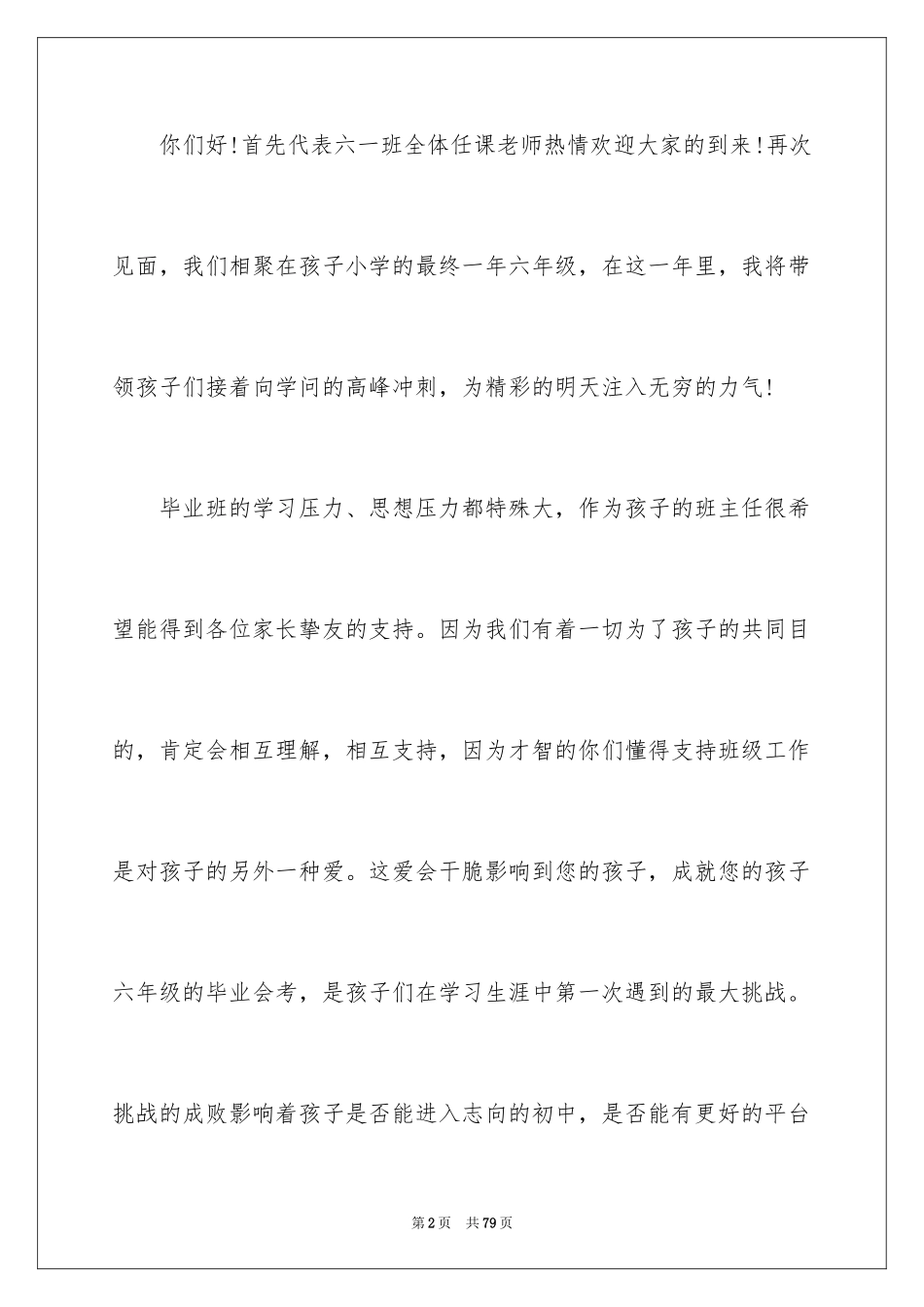 你们好！首先代表六一班全体任课老师热情欢迎大家的到来！再次见面，我们相聚在孩子小学的最终一年六年级，在这一年里，我将带领孩子们接着向学问的高峰冲刺，为精彩的明天注入无穷的力气！

毕业班的学习压力、思想压力都特殊大，作为孩子的班主任很希望能得到各位家长挚友的支持。因为我们有着一切为了孩子的共同目的，肯定会相互理解，相互支持，因为才智的你们懂得支持班级工作是对孩子的另外一种爱。这爱会干脆影响到您的孩子，成就您的孩子六年级的毕业会考，是孩子们在学习生涯中第一次遇到的最大挑战。挑战的成败影响着孩子是否能进入志向的初中，是否能有更好的平台

第2页 共79页